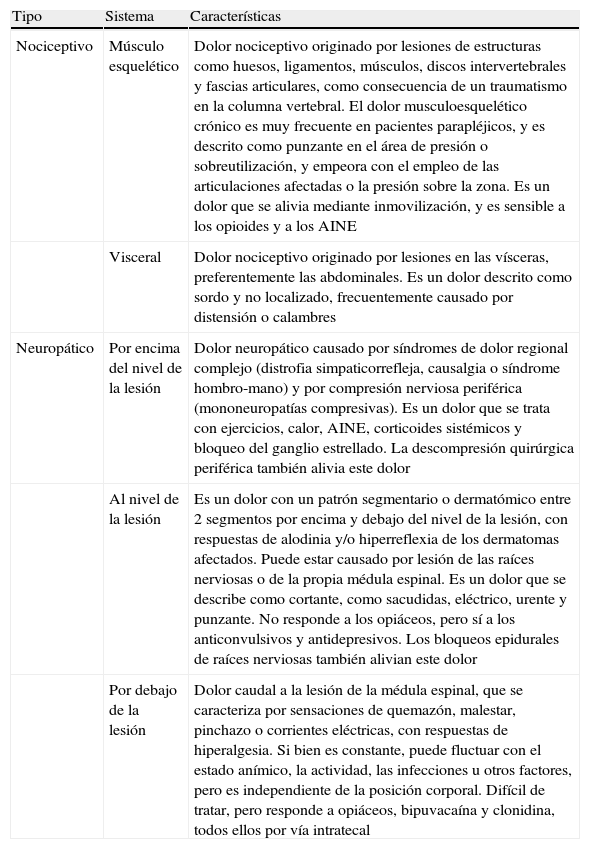 | Tipo | Sistema | Características |
|---|---|---|
| Nociceptivo | Músculo esquelético | Dolor nociceptivo originado por lesiones de estructuras como huesos, ligamentos, músculos, discos intervertebrales y fascias articulares, como consecuencia de un traumatismo en la columna vertebral. El dolor musculoesquelético crónico es muy frecuente en pacientes parapléjicos, y es descrito como punzante en el área de presión o sobreutilización, y empeora con el empleo de las articulaciones afectadas o la presión sobre la zona. Es un dolor que se alivia mediante inmovilización, y es sensible a los opioides y a los AINE |
| | Visceral | Dolor nociceptivo originado por lesiones en las vísceras, preferentemente las abdominales. Es un dolor descrito como sordo y no localizado, frecuentemente causado por distensión o calambres |
| Neuropático | Por encima del nivel de la lesión | Dolor neuropático causado por síndromes de dolor regional complejo (distrofia simpaticorrefleja, causalgia o síndrome hombro-mano) y por compresión nerviosa periférica (mononeuropatías compresivas). Es un dolor que se trata con ejercicios, calor, AINE, corticoides sistémicos y bloqueo del ganglio estrellado. La descompresión quirúrgica periférica también alivia este dolor |
| | Al nivel de la lesión | Es un dolor con un patrón segmentario o dermatómico entre 2 segmentos por encima y debajo del nivel de la lesión, con respuestas de alodinia y/o hiperreflexia de los dermatomas afectados. Puede estar causado por lesión de las raíces nerviosas o de la propia médula espinal. Es un dolor que se describe como cortante, como sacudidas, eléctrico, urente y punzante. No responde a los opiáceos, pero sí a los anticonvulsivos y antidepresivos. Los bloqueos epidurales de raíces nerviosas también alivian este dolor |
| | Por debajo de la lesión | Dolor caudal a la lesión de la médula espinal, que se caracteriza por sensaciones de quemazón, malestar, pinchazo o corrientes eléctricas, con respuestas de hiperalgesia. Si bien es constante, puede fluctuar con el estado anímico, la actividad, las infecciones u otros factores, pero es independiente de la posición corporal. Difícil de tratar, pero responde a opiáceos, bipuvacaína y clonidina, todos ellos por vía intratecal |